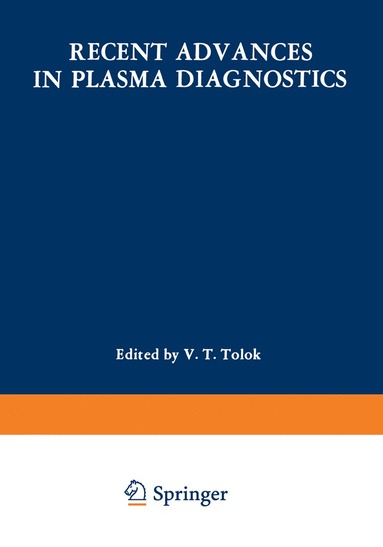 RECENT ADVANCES IN PLASMA DIAGNOSTICS

Edited by V. T. Tolok

Springer